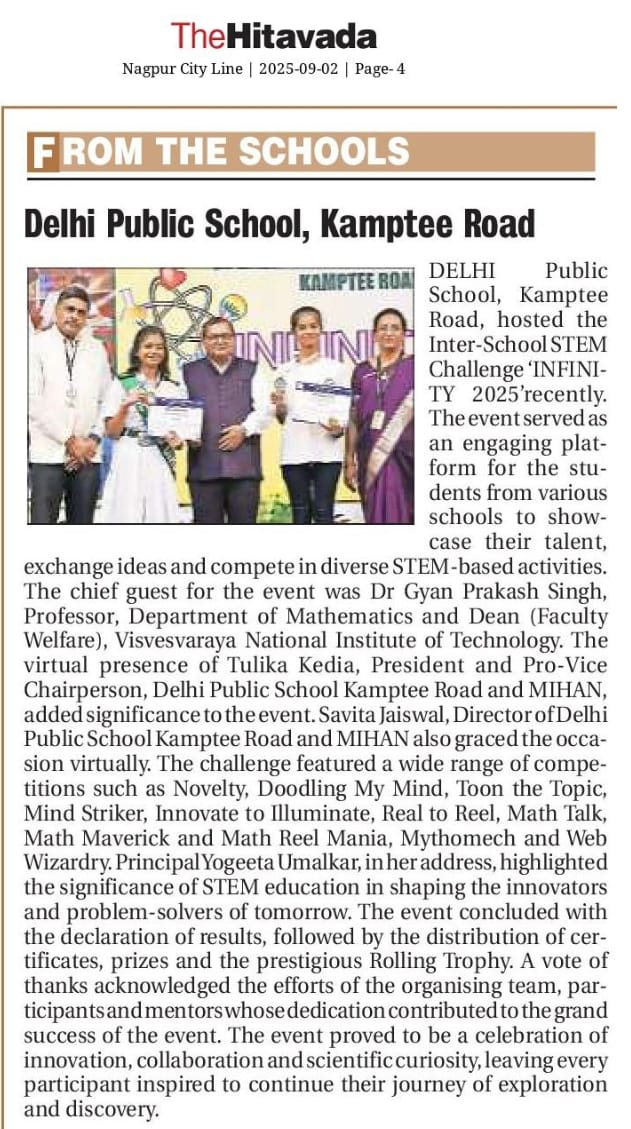 TheHitavada

Nagpur City Line | 2025-09-02 | Page- 4

FROM THE SCHOOLS

Delhi Public School, Kamptee Road

KAMPTEE ROA

DELHI Public School, Kamptee Road, hosted the Inter-School STEM Challenge 'INFINITY 2025'recently. The event served as an engaging platform for the students from various schools to showcase their talent, exchange ideas and compete in diverse STEM-based activities. The chief guest for the event was Dr Gyan Prakash Singh, Professor, Department of Mathematics and Dean (Faculty Welfare), Visvesvaraya National Institute of Technology. The virtual presence of Tulika Kedia, President and Pro-Vice Chairperson, Delhi Public School Kamptee Road and MIHAN, added significance to the event. Savita Jaiswal, Director of Delhi Public School Kamptee Road and MIHAN also graced the occasion virtually. The challenge featured a wide range of competitions such as Novelty, Doodling My Mind, Toon the Topic, Mind Striker, Innovate to Illuminate, Real to Reel, Math Talk, Math Maverick and Math Reel Mania, Mythomech and Web Wizardry. Principal Yogeeta Umalkar, in her address, highlighted the significance of STEM education in shaping the innovators and problem-solvers of tomorrow. The event concluded with the declaration of results, followed by the distribution of certificates, prizes and the prestigious Rolling Trophy. A vote of thanks acknowledged the efforts of the organising team, participants and mentors whose dedication contributed to the grand success of the event. The event proved to be a celebration of innovation, collaboration and scientific curiosity, leaving every participant inspired to continue their journey of exploration and discovery.